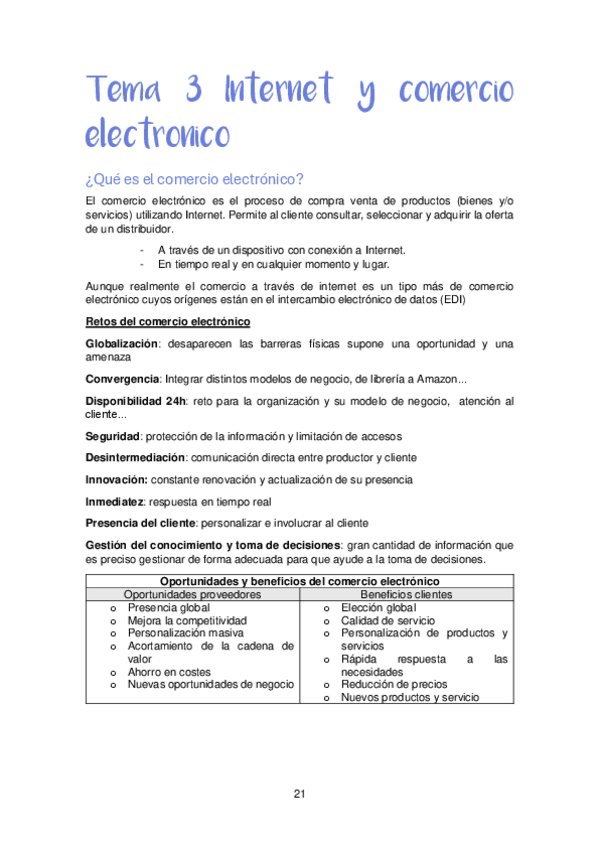 Tema 3 Internet y comercio electronico

¿Qué es el comercio electrónico?

El comercio electrónico es el proceso de compra venta de productos (bienes y/o servicios) utilizando Internet. Permite al cliente consultar, seleccionar y adquirir la oferta de un distribuidor.

- A través de un dispositivo con conexión a Internet.
- En tiempo real y en cualquier momento y lugar.

Aunque realmente el comercio a través de internet es un tipo más de comercio electrónico cuyos orígenes están en el intercambio electrónico de datos (EDI)

Retos del comercio electrónico

Globalización: desaparecen las barreras físicas supone una oportunidad y una amenaza

Convergencia: Integrar distintos modelos de negocio, de librería a Amazon...

Disponibilidad 24h: reto para la organización y su modelo de negocio, atención al cliente...

Seguridad: protección de la información y limitación de accesos

Desintermediación: comunicación directa entre productor y cliente

Innovación: constante renovación y actualización de su presencia

Inmediatez: respuesta en tiempo real

Presencia del cliente: personalizar e involucrar al cliente

Gestión del conocimiento y toma de decisiones: gran cantidad de información que es preciso gestionar de forma adecuada para que ayude a la toma de decisiones.

| Oportunidades y beneficios del comercio electrónico | |
|---|---|
| Oportunidades proveedores | Beneficios clientes |
| o Presencia global<br>o Mejora la competitividad<br>o Personalización masiva<br>o Acortamiento de la cadena de valor<br>o Ahorro en costes<br>o Nuevas oportunidades de negocio | o Elección global<br>o Calidad de servicio<br>o Personalización de productos y servicios<br>o Rápida respuesta a las necesidades<br>o Reducción de precios<br>o Nuevos productos y servicio |

21